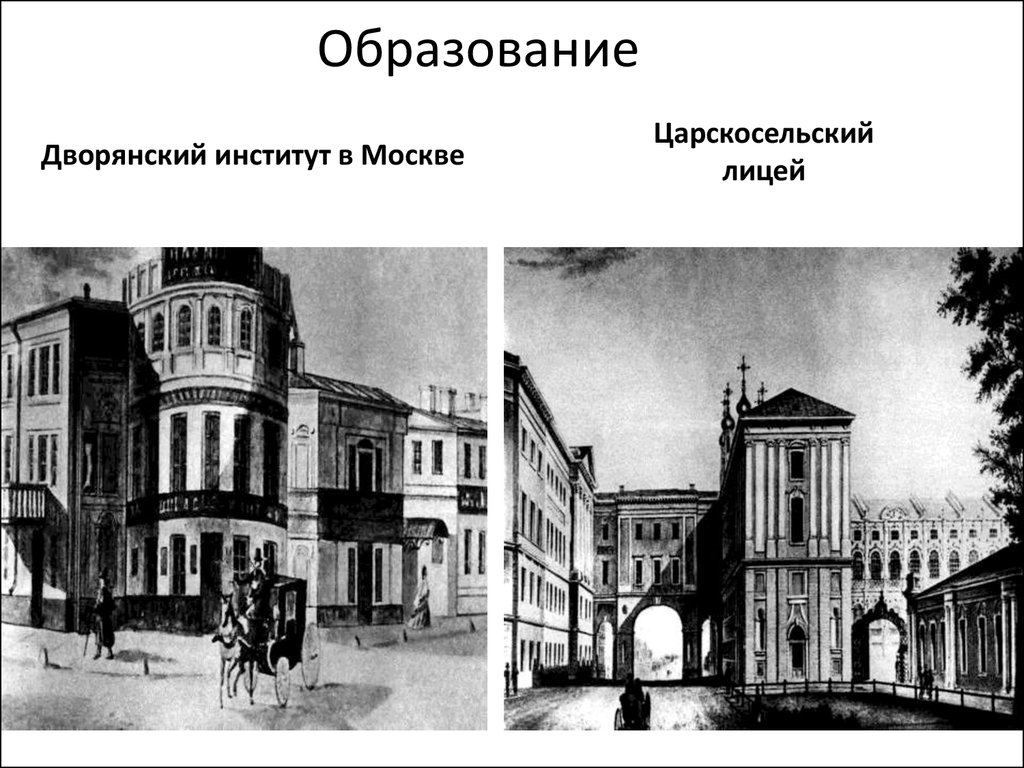 Образование

Дворянский институт в Москве

Царскосельский лицей